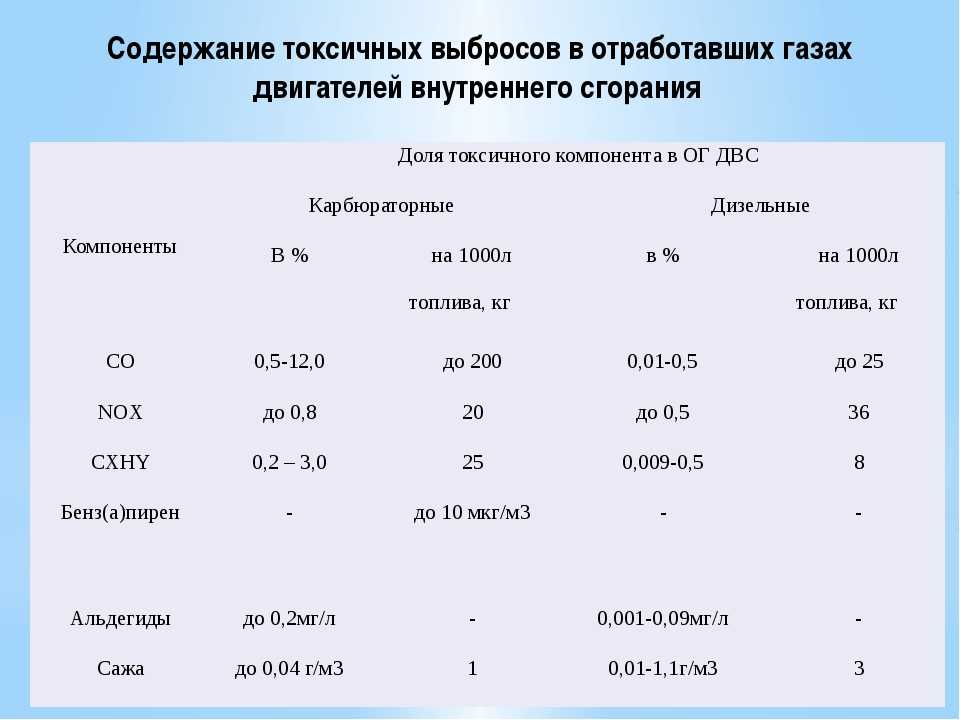 Содержание токсичных выбросов в отработавших газах двигателей внутреннего сгорания

| Компоненты | Доля токсичного компонента в ОГ ДВС | | | |
|---|---|---|---|---|
| | Карбюраторные | | Дизельные | |
| | В % | на 1000л топлива, кг | в % | на 1000л топлива, кг |
| CO | 0,5-12,0 | до 200 | 0,01-0,5 | до 25 |
| NOX | до 0,8 | 20 | до 0,5 | 36 |
| CXHY | 0,2 – 3,0 | 25 | 0,009-0,5 | 8 |
| Бенз(а)пирен | - | до 10 мкг/м3 | - | - |
| Альдегиды | до 0,2мг/л | - | 0,001-0,09мг/л | - |
| Сажа | до 0,04 г/м3 | 1 | 0,01-1,1г/м3 | 3 |